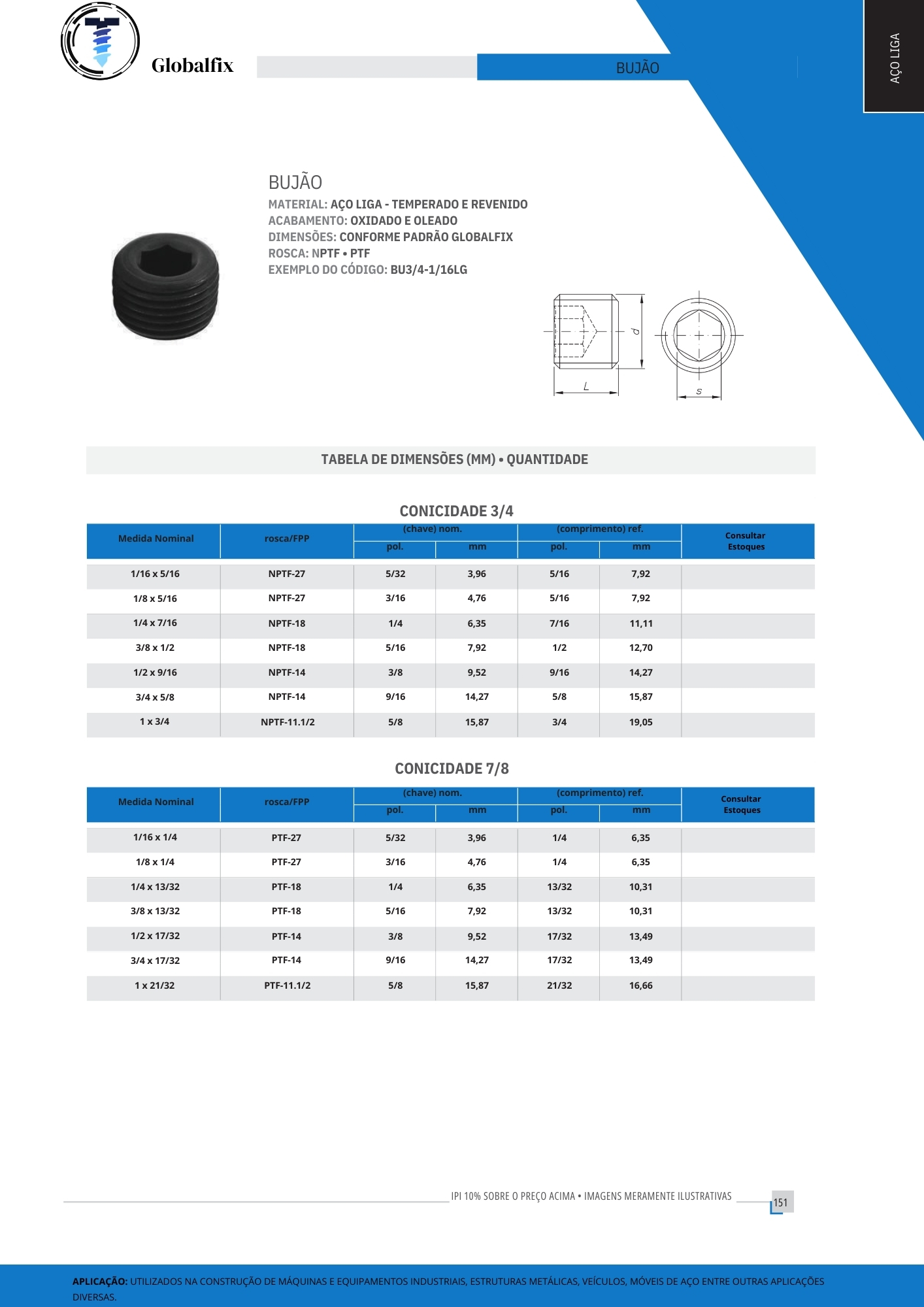 Globalfix

BUJÃO

AÇO LIGA

BUJÃO
MATERIAL: AÇO LIGA - TEMPERADO E REVENIDO
ACABAMENTO: OXIDADO E OLEADO
DIMENSÕES: CONFORME PADRÃO GLOBALFIX
ROSCA: NPTF • PTF
EXEMPLO DO CÓDIGO: BU3/4-1/16LG

d
L
s

TABELA DE DIMENSÕES (MM) • QUANTIDADE

CONICIDADE 3/4

| Medida Nominal | rosca/FPP | (chave) nom. pol. | (chave) nom. mm | (comprimento) ref. pol. | (comprimento) ref. mm | Consultar Estoques |
|---|---|---|---|---|---|---|
| 1/16 x 5/16 | NPTF-27 | 5/32 | 3,96 | 5/16 | 7,92 | |
| 1/8 x 5/16 | NPTF-27 | 3/16 | 4,76 | 5/16 | 7,92 | |
| 1/4 x 7/16 | NPTF-18 | 1/4 | 6,35 | 7/16 | 11,11 | |
| 3/8 x 1/2 | NPTF-18 | 5/16 | 7,92 | 1/2 | 12,70 | |
| 1/2 x 9/16 | NPTF-14 | 3/8 | 9,52 | 9/16 | 14,27 | |
| 3/4 x 5/8 | NPTF-14 | 9/16 | 14,27 | 5/8 | 15,87 | |
| 1 x 3/4 | NPTF-11.1/2 | 5/8 | 15,87 | 3/4 | 19,05 | |

CONICIDADE 7/8

| Medida Nominal | rosca/FPP | (chave) nom. pol. | (chave) nom. mm | (comprimento) ref. pol. | (comprimento) ref. mm | Consultar Estoques |
|---|---|---|---|---|---|---|
| 1/16 x 1/4 | PTF-27 | 5/32 | 3,96 | 1/4 | 6,35 | |
| 1/8 x 1/4 | PTF-27 | 3/16 | 4,76 | 1/4 | 6,35 | |
| 1/4 x 13/32 | PTF-18 | 1/4 | 6,35 | 13/32 | 10,31 | |
| 3/8 x 13/32 | PTF-18 | 5/16 | 7,92 | 13/32 | 10,31 | |
| 1/2 x 17/32 | PTF-14 | 3/8 | 9,52 | 17/32 | 13,49 | |
| 3/4 x 17/32 | PTF-14 | 9/16 | 14,27 | 17/32 | 13,49 | |
| 1 x 21/32 | PTF-11.1/2 | 5/8 | 15,87 | 21/32 | 16,66 | |

IPI 10% SOBRE O PREÇO ACIMA • IMAGENS MERAMENTE ILUSTRATIVAS 151

APLICAÇÃO: UTILIZADOS NA CONSTRUÇÃO DE MÁQUINAS E EQUIPAMENTOS INDUSTRIAIS, ESTRUTURAS METÁLICAS, VEÍCULOS, MÓVEIS DE AÇO ENTRE OUTRAS APLICAÇÕES DIVERSAS.